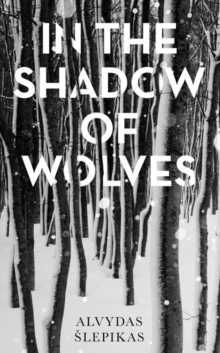 IN THE SHADOW OF WOLVES

ALVYDAS ŠLEPIKAS